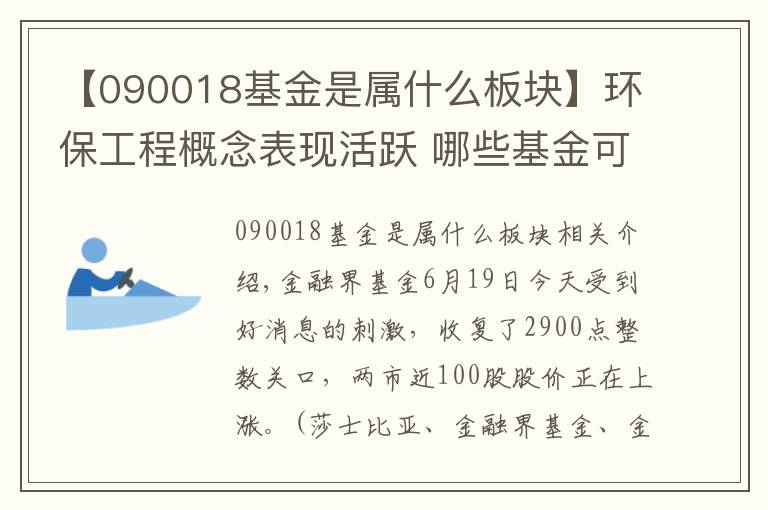 【090018基金是属什么板块】环保工程概念表现活跃 哪些基金可

090018基金是属什么板块相关介绍，金融界基金6月19日今天受到好消息的刺激，收复了2900点整数关口，两市近100股股价正在上涨。（莎士比亚、金融界基金、金